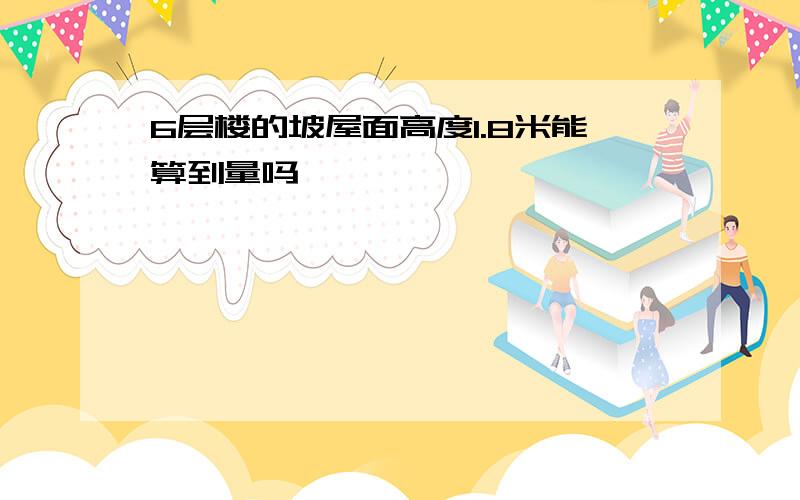 6层楼的坡屋面高度1.8米能算到量吗